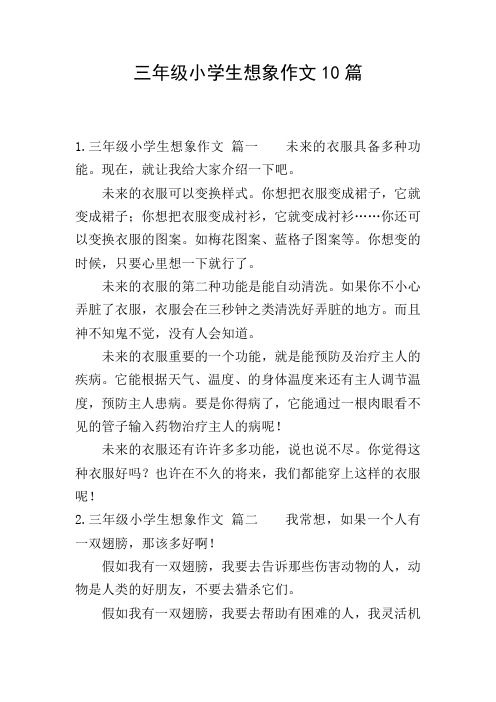 三年级小学生想象作文10篇

1.三年级小学生想象作文 篇一　　未来的衣服具备多种功能。现在，就让我给大家介绍一下吧。

未来的衣服可以变换样式。你想把衣服变成裙子，它就变成裙子；你想把衣服变成衬衫，它就变成衬衫……你还可以变换衣服的图案。如梅花图案、蓝格子图案等。你想变的时候，只要心里想一下就行了。

未来的衣服的第二种功能是能自动清洗。如果你不小心弄脏了衣服，衣服会在三秒钟之类清洗好弄脏的地方。而且神不知鬼不觉，没有人会知道。

未来的衣服重要的一个功能，就是能预防及治疗主人的疾病。它能根据天气、温度、的身体温度来还有主人调节温度，预防主人患病。要是你得病了，它能通过一根肉眼看不见的管子输入药物治疗主人的病呢！

未来的衣服还有许许多多功能，说也说不尽。你觉得这种衣服好吗？也许在不久的将来，我们都能穿上这样的衣服呢！

2.三年级小学生想象作文 篇二　　我常想，如果一个人有一双翅膀，那该多好啊！

假如我有一双翅膀，我要去告诉那些伤害动物的人，动物是人类的好朋友，不要去猎杀它们。

假如我有一双翅膀，我要去帮助有困难的人，我灵活机